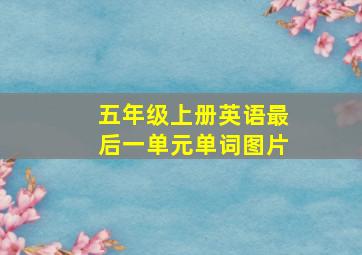 五年级上册英语最后一单元单词图片